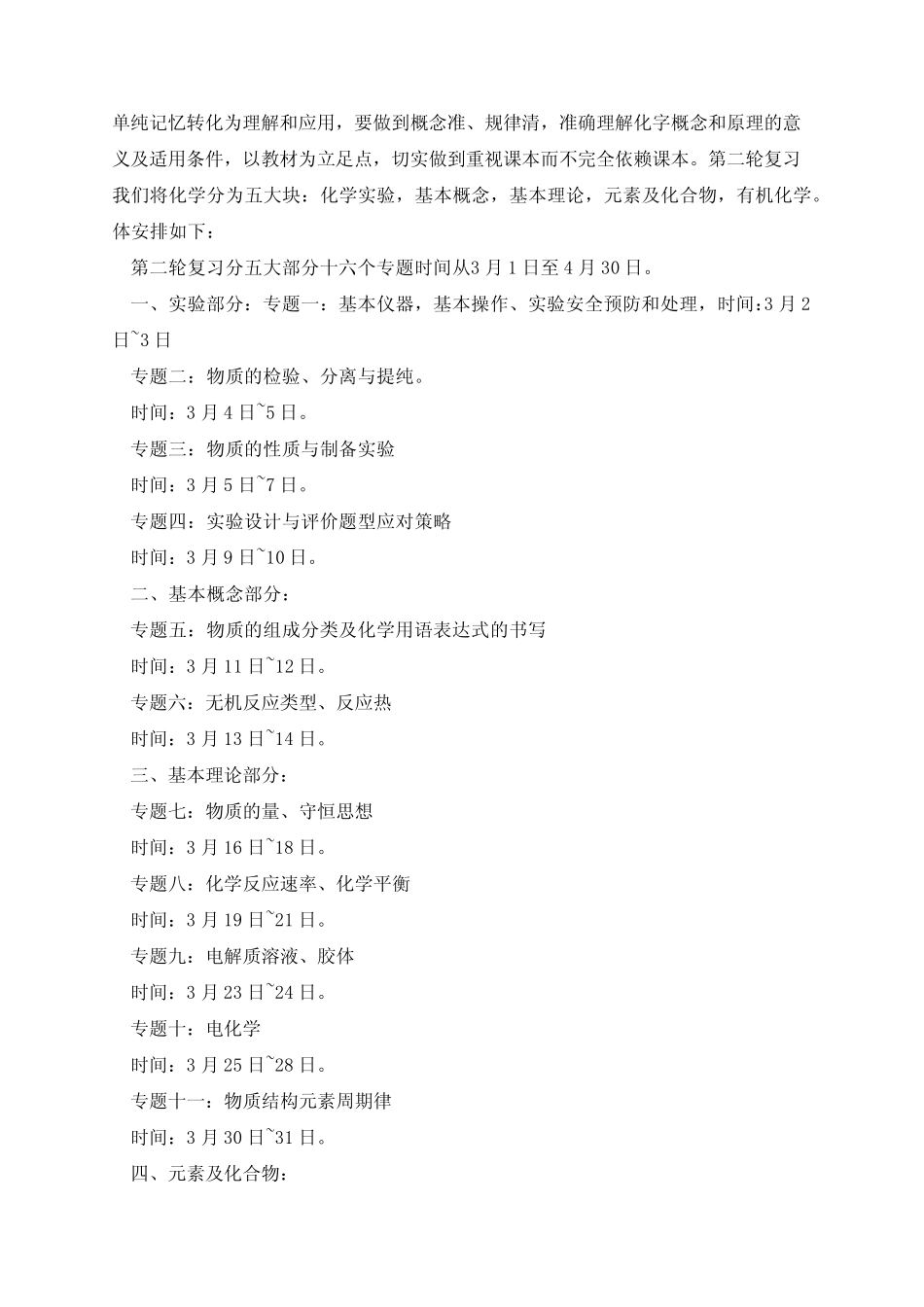 单纯记忆转化为理解和应用，要做到概念准、规律清，准确理解化字概念和原理的意义及适用条件，以教材为立足点，切实做到重视课本而不完全依赖课本。第二轮复习我们将化学分为五大块：化学实验，基本概念，基本理论，元素及化合物，有机化学。体安排如下：

第二轮复习分五大部分十六个专题时间从3月1日至4月30日。

一、实验部分：专题一：基本仪器，基本操作、实验安全预防和处理，时间:3月2日~3日

专题二：物质的检验、分离与提纯。

时间：3月4日~5日。

专题三：物质的性质与制备实验

时间：3月5日~7日。

专题四：实验设计与评价题型应对策略

时间：3月9日~10日。

二、基本概念部分：

专题五：物质的组成分类及化学用语表达式的书写

时间：3月11日~12日。

专题六：无机反应类型、反应热

时间：3月13日~14日。

三、基本理论部分：

专题七：物质的量、守恒思想

时间：3月16日~18日。

专题八：化学反应速率、化学平衡

时间：3月19日~21日。

专题九：电解质溶液、胶体

时间：3月23日~24日。

专题十：电化学

时间：3月25日~28日。

专题十一：物质结构元素周期律

时间：3月30日~31日。

四、元素及化合物：